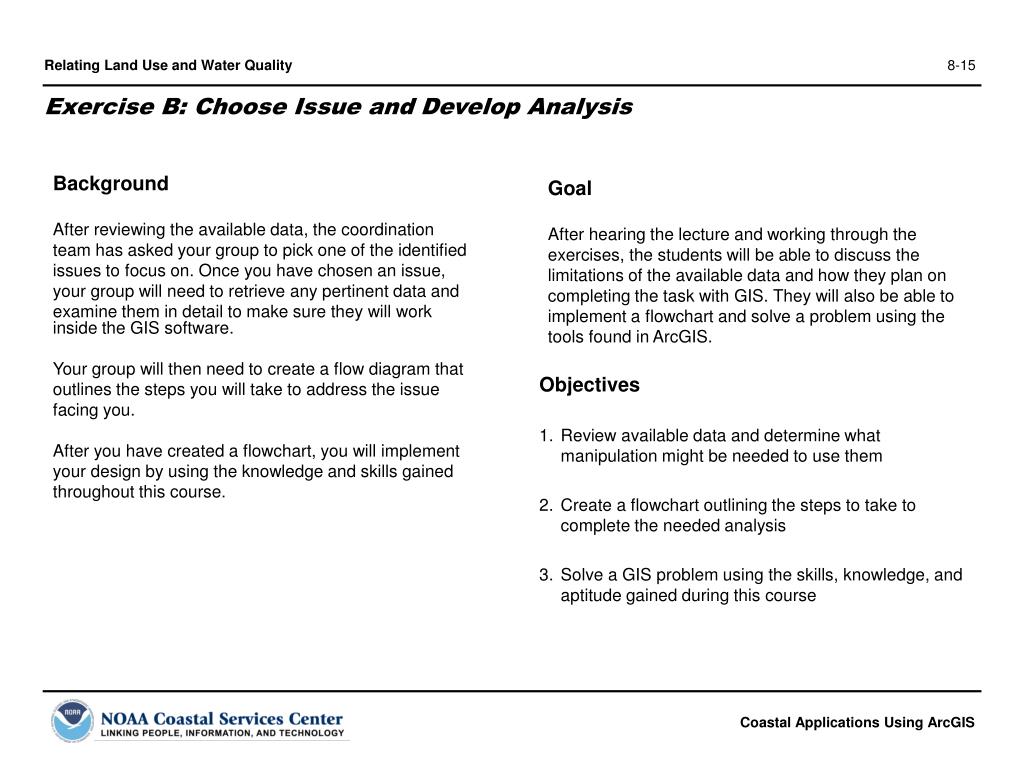 Relating Land Use and Water Quality

8-15

Exercise B: Choose Issue and Develop Analysis

Background

After reviewing the available data, the coordination team has asked your group to pick one of the identified issues to focus on. Once you have chosen an issue, your group will need to retrieve any pertinent data and examine them in detail to make sure they will work inside the GIS software.

Your group will then need to create a flow diagram that outlines the steps you will take to address the issue facing you.

After you have created a flowchart, you will implement your design by using the knowledge and skills gained throughout this course.

Goal

After hearing the lecture and working through the exercises, the students will be able to discuss the limitations of the available data and how they plan on completing the task with GIS. They will also be able to implement a flowchart and solve a problem using the tools found in ArcGIS.

Objectives

1. Review available data and determine what manipulation might be needed to use them

2. Create a flowchart outlining the steps to take to complete the needed analysis

3. Solve a GIS problem using the skills, knowledge, and aptitude gained during this course

NOAA

NOAA Coastal Services Center
LINKING PEOPLE, INFORMATION, AND TECHNOLOGY

Coastal Applications Using ArcGIS